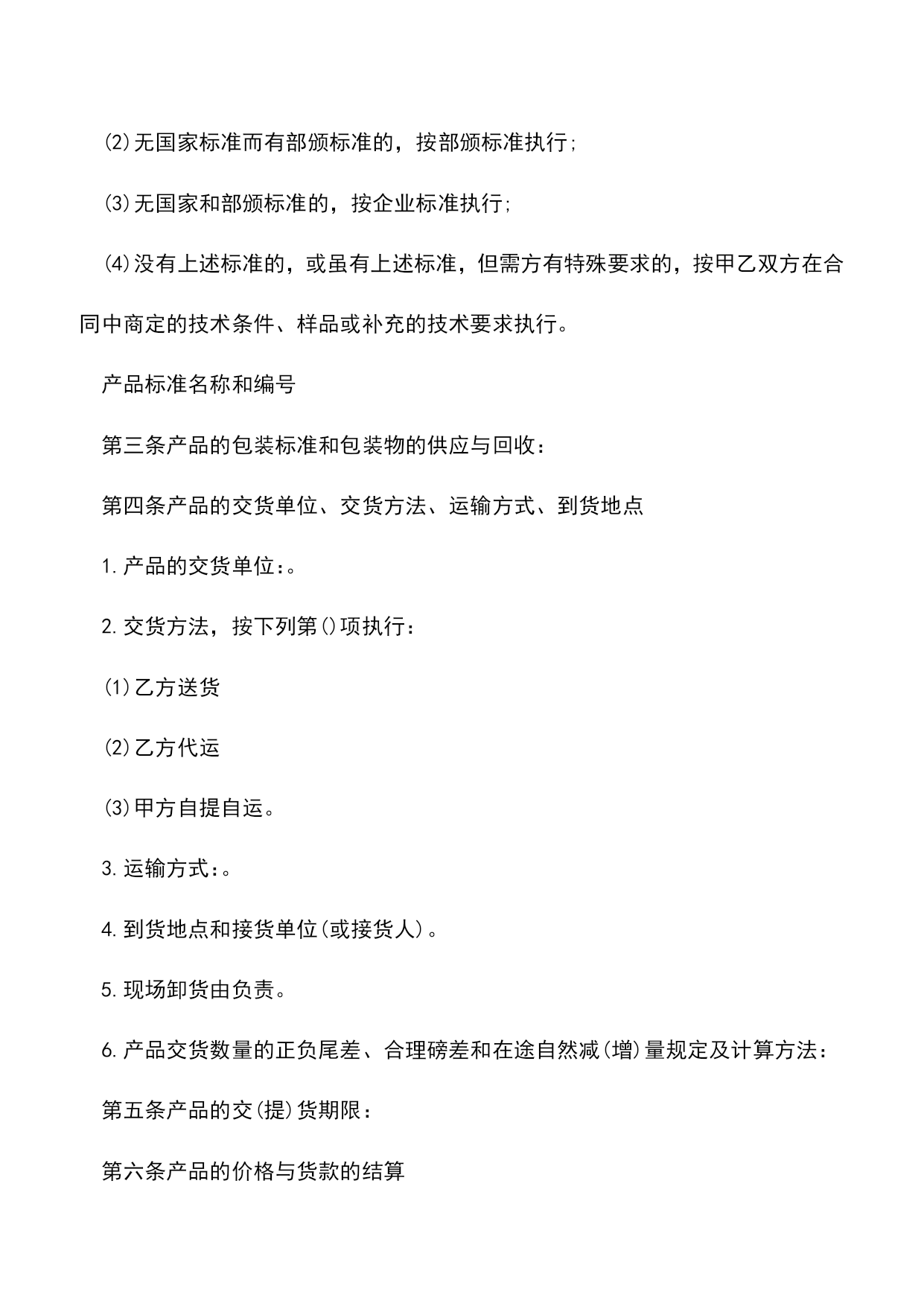 ⑵无国家标准而有部颁标准的，按部颁标准执行;

⑶无国家和部颁标准的，按企业标准执行;

⑷没有上述标准的，或虽有上述标准，但需方有特殊要求的，按甲乙双方在合同中商定的技术条件、样品或补充的技术要求执行。

产品标准名称和编号

第三条产品的包装标准和包装物的供应与回收：

第四条产品的交货单位、交货方法、运输方式、到货地点

1.产品的交货单位：。

2.交货方法，按下列第()项执行：

⑴乙方送货

⑵乙方代运

⑶甲方自提自运。

3.运输方式：。

4.到货地点和接货单位(或接货人)。

5.现场卸货由负责。

6.产品交货数量的正负尾差、合理磅差和在途自然减(增)量规定及计算方法：

第五条产品的交(提)货期限：

第六条产品的价格与货款的结算